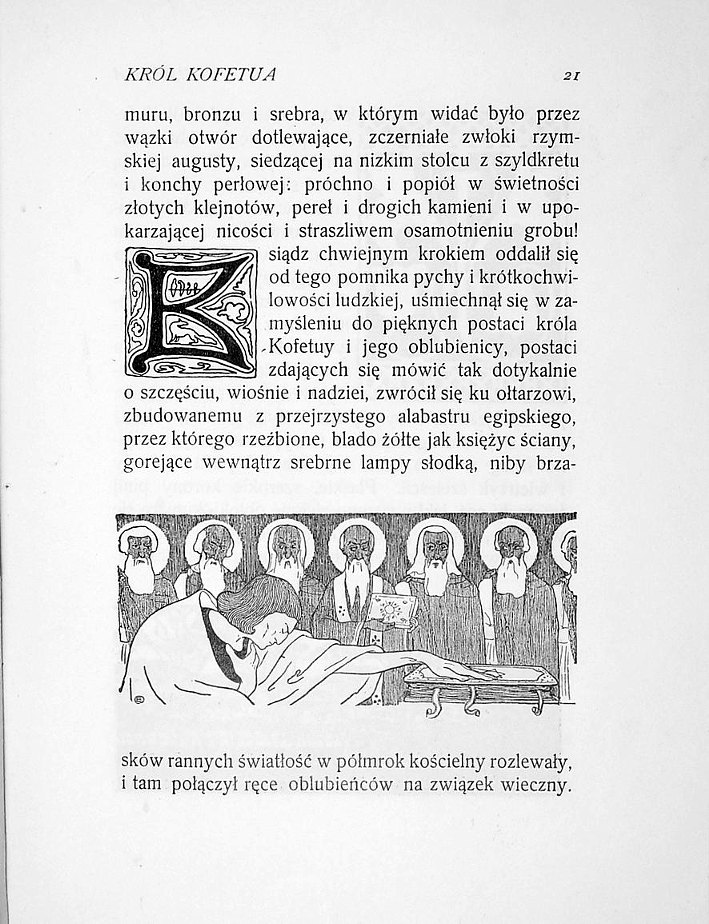 KRÓL KOFETUA 21

muru, bronzu i srebra, w którym widać było przez wązki otwór dotlewające, zczerniałe zwłoki rzymskiej augusty, siedzącej na nizkim stolcu z szyldkretu i konchy perłowej: próchno i popiół w świetności złotych klejnotów, pereł i drogich kamieni i w upokarzającej nicości i straszliwem osamotnieniu grobu!

Ksiądz chwiejnym krokiem oddalił się od tego pomnika pychy i krótkochwilowości ludzkiej, uśmiechnął się w zamyśleniu do pięknych postaci króla Kofetuy i jego oblubienicy, postaci zdających się mówić tak dotykalnie o szczęściu, wiośnie i nadziei, zwrócił się ku ołtarzowi, zbudowanemu z przejrzystego alabastru egipskiego, przez którego rzeźbione, blado żółte jak księżyc ściany, gorejące wewnątrz srebrne lampy słodką, niby brzasków rannych światłość w półmrok kościelny rozlewały, i tam połączył ręce oblubieńców na związek wieczny.